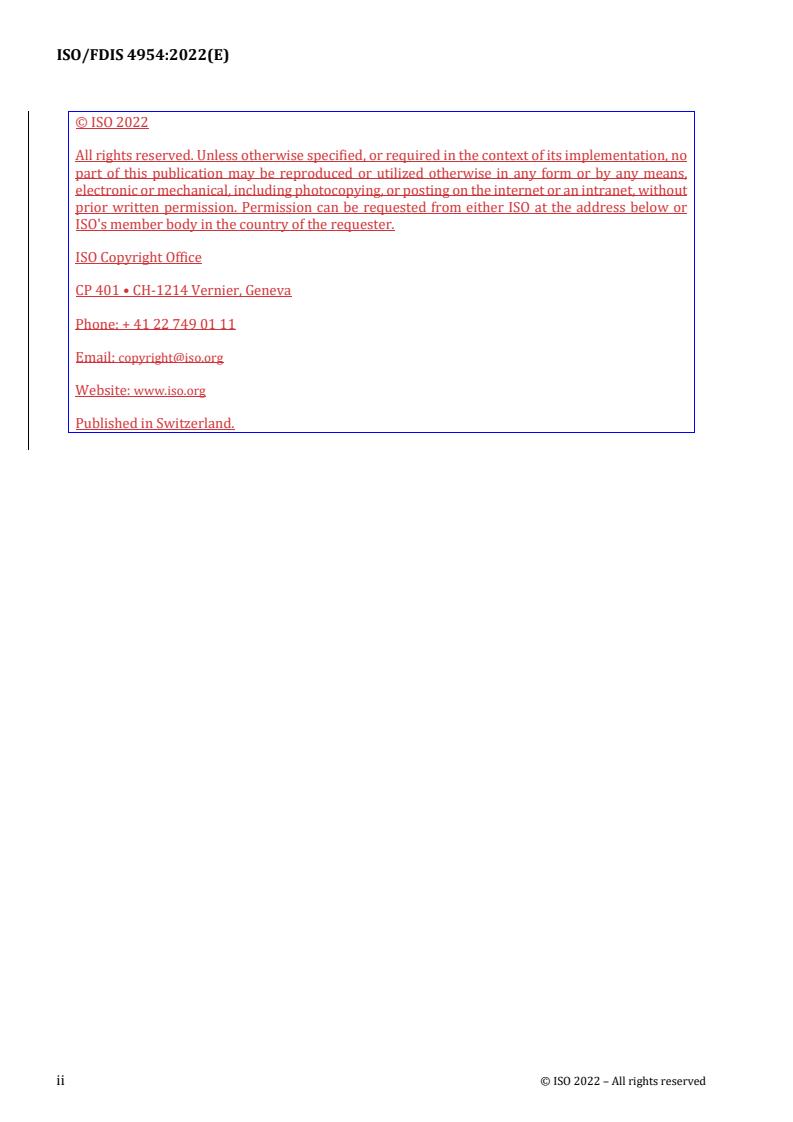 ISO/FDIS 4954:2022(E)

© ISO 2022

All rights reserved. Unless otherwise specified, or required in the context of its implementation, no part of this publication may be reproduced or utilized otherwise in any form or by any means, electronic or mechanical, including photocopying, or posting on the internet or an intranet, without prior written permission. Permission can be requested from either ISO at the address below or ISO's member body in the country of the requester.

ISO Copyright Office

CP 401 • CH-1214 Vernier, Geneva

Phone: + 41 22 749 01 11

Email: copyright@iso.org

Website: www.iso.org

Published in Switzerland.

ii

© ISO 2022 – All rights reserved